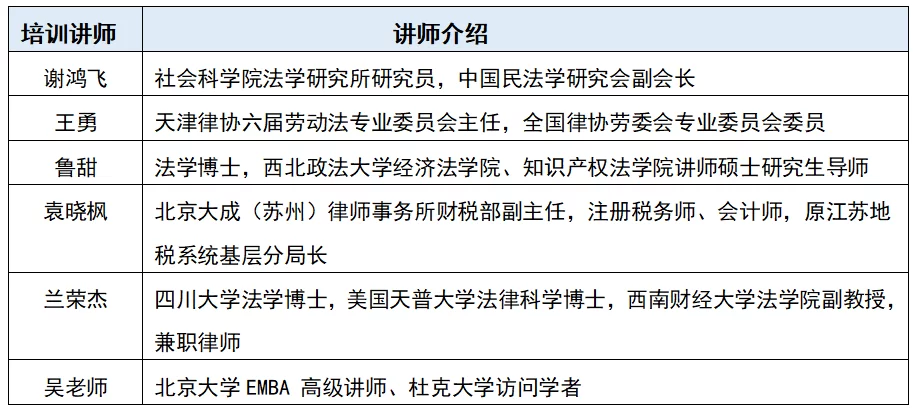 | 培训讲师 | 讲师介绍 |
|---|---|
| 谢鸿飞 | 社会科学院法学研究所研究员，中国民法学研究会副会长 |
| 王勇 | 天津律协六届劳动法专业委员会主任，全国律协劳委会专业委员会委员 |
| 鲁甜 | 法学博士，西北政法大学经济法学院、知识产权法学院讲师硕士研究生导师 |
| 袁晓枫 | 北京大成（苏州）律师事务所财税部副主任，注册税务师、会计师，原江苏地税系统基层分局长 |
| 兰荣杰 | 四川大学法学博士，美国天普大学法律科学博士，西南财经大学法学院副教授，兼职律师 |
| 吴老师 | 北京大学 EMBA 高级讲师、杜克大学访问学者 |